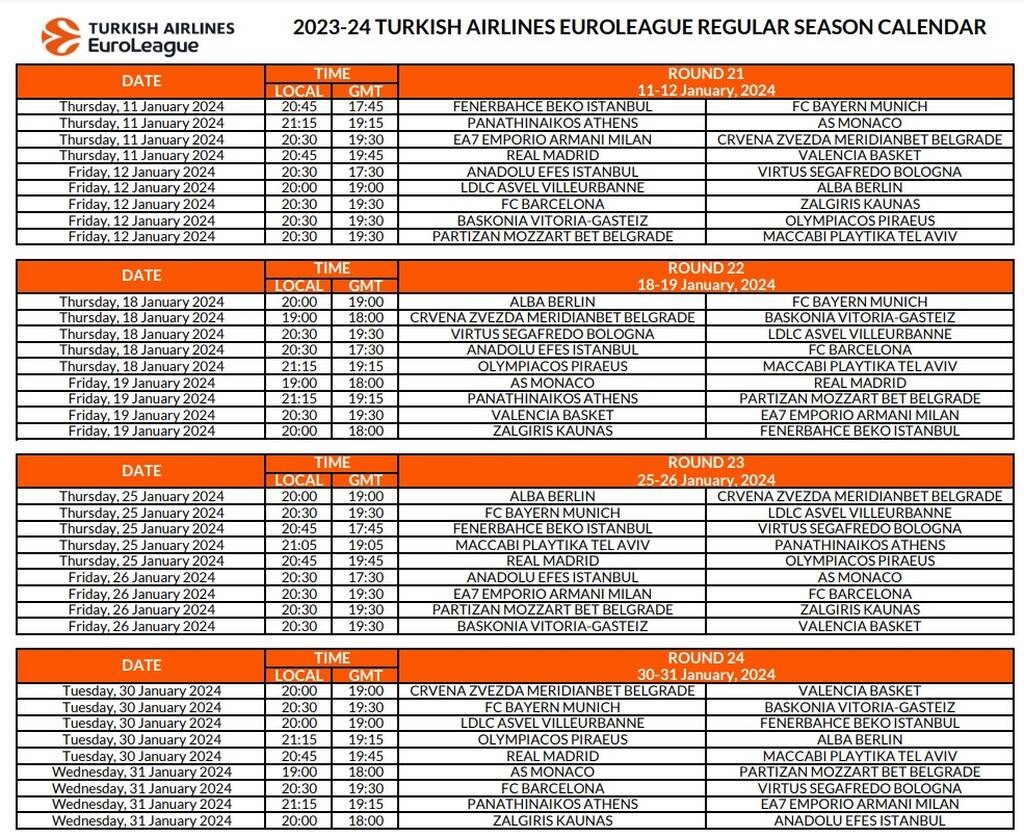 TURKISH AIRLINES EuroLeague

2023-24 TURKISH AIRLINES EUROLEAGUE REGULAR SEASON CALENDAR

| DATE | TIME LOCAL | TIME GMT | ROUND 21 11-12 January, 2024 | |
|---|---|---|---|---|
| Thursday, 11 January 2024 | 20:45 | 17:45 | FENERBAHCE BEKO ISTANBUL | FC BAYERN MUNICH |
| Thursday, 11 January 2024 | 21:15 | 19:15 | PANATHINAIKOS ATHENS | AS MONACO |
| Thursday, 11 January 2024 | 20:30 | 19:30 | EA7 EMPORIO ARMANI MILAN | CRVENA ZVEZDA MERIDIANBET BELGRADE |
| Thursday, 11 January 2024 | 20:45 | 19:45 | REAL MADRID | VALENCIA BASKET |
| Friday, 12 January 2024 | 20:30 | 17:30 | ANADOLU EFES ISTANBUL | VIRTUS SEGAFREDO BOLOGNA |
| Friday, 12 January 2024 | 20:00 | 19:00 | LDLC ASVEL VILLEURBANNE | ALBA BERLIN |
| Friday, 12 January 2024 | 20:30 | 19:30 | FC BARCELONA | ZALGIRIS KAUNAS |
| Friday, 12 January 2024 | 20:30 | 19:30 | BASKONIA VITORIA-GASTEIZ | OLYMPIACOS PIRAEUS |
| Friday, 12 January 2024 | 20:30 | 19:30 | PARTIZAN MOZZART BET BELGRADE | MACCABI PLAYTIKA TEL AVIV |

| DATE | TIME LOCAL | TIME GMT | ROUND 22 18-19 January, 2024 | |
|---|---|---|---|---|
| Thursday, 18 January 2024 | 20:00 | 19:00 | ALBA BERLIN | FC BAYERN MUNICH |
| Thursday, 18 January 2024 | 19:00 | 18:00 | CRVENA ZVEZDA MERIDIANBET BELGRADE | BASKONIA VITORIA-GASTEIZ |
| Thursday, 18 January 2024 | 20:30 | 19:30 | VIRTUS SEGAFREDO BOLOGNA | LDLC ASVEL VILLEURBANNE |
| Thursday, 18 January 2024 | 20:30 | 17:30 | ANADOLU EFES ISTANBUL | FC BARCELONA |
| Thursday, 18 January 2024 | 21:15 | 19:15 | OLYMPIACOS PIRAEUS | MACCABI PLAYTIKA TEL AVIV |
| Friday, 19 January 2024 | 19:00 | 18:00 | AS MONACO | REAL MADRID |
| Friday, 19 January 2024 | 21:15 | 19:15 | PANATHINAIKOS ATHENS | PARTIZAN MOZZART BET BELGRADE |
| Friday, 19 January 2024 | 20:30 | 19:30 | VALENCIA BASKET | EA7 EMPORIO ARMANI MILAN |
| Friday, 19 January 2024 | 20:00 | 18:00 | ZALGIRIS KAUNAS | FENERBAHCE BEKO ISTANBUL |

| DATE | TIME LOCAL | TIME GMT | ROUND 23 25-26 January, 2024 | |
|---|---|---|---|---|
| Thursday, 25 January 2024 | 20:00 | 19:00 | ALBA BERLIN | CRVENA ZVEZDA MERIDIANBET BELGRADE |
| Thursday, 25 January 2024 | 20:30 | 19:30 | FC BAYERN MUNICH | LDLC ASVEL VILLEURBANNE |
| Thursday, 25 January 2024 | 20:45 | 17:45 | FENERBAHCE BEKO ISTANBUL | VIRTUS SEGAFREDO BOLOGNA |
| Thursday, 25 January 2024 | 21:05 | 19:05 | MACCABI PLAYTIKA TEL AVIV | PANATHINAIKOS ATHENS |
| Thursday, 25 January 2024 | 20:45 | 19:45 | REAL MADRID | OLYMPIACOS PIRAEUS |
| Friday, 26 January 2024 | 20:30 | 17:30 | ANADOLU EFES ISTANBUL | AS MONACO |
| Friday, 26 January 2024 | 20:30 | 19:30 | EA7 EMPORIO ARMANI MILAN | FC BARCELONA |
| Friday, 26 January 2024 | 20:30 | 19:30 | PARTIZAN MOZZART BET BELGRADE | ZALGIRIS KAUNAS |
| Friday, 26 January 2024 | 20:30 | 19:30 | BASKONIA VITORIA-GASTEIZ | VALENCIA BASKET |

| DATE | TIME LOCAL | TIME GMT | ROUND 24 30-31 January, 2024 | |
|---|---|---|---|---|
| Tuesday, 30 January 2024 | 20:00 | 19:00 | CRVENA ZVEZDA MERIDIANBET BELGRADE | VALENCIA BASKET |
| Tuesday, 30 January 2024 | 20:30 | 19:30 | FC BAYERN MUNICH | BASKONIA VITORIA-GASTEIZ |
| Tuesday, 30 January 2024 | 20:00 | 19:00 | LDLC ASVEL VILLEURBANNE | FENERBAHCE BEKO ISTANBUL |
| Tuesday, 30 January 2024 | 21:15 | 19:15 | OLYMPIACOS PIRAEUS | ALBA BERLIN |
| Tuesday, 30 January 2024 | 20:45 | 19:45 | REAL MADRID | MACCABI PLAYTIKA TEL AVIV |
| Wednesday, 31 January 2024 | 19:00 | 18:00 | AS MONACO | PARTIZAN MOZZART BET BELGRADE |
| Wednesday, 31 January 2024 | 20:30 | 19:30 | FC BARCELONA | VIRTUS SEGAFREDO BOLOGNA |
| Wednesday, 31 January 2024 | 21:15 | 19:15 | PANATHINAIKOS ATHENS | EA7 EMPORIO ARMANI MILAN |
| Wednesday, 31 January 2024 | 20:00 | 18:00 | ZALGIRIS KAUNAS | ANADOLU EFES ISTANBUL |